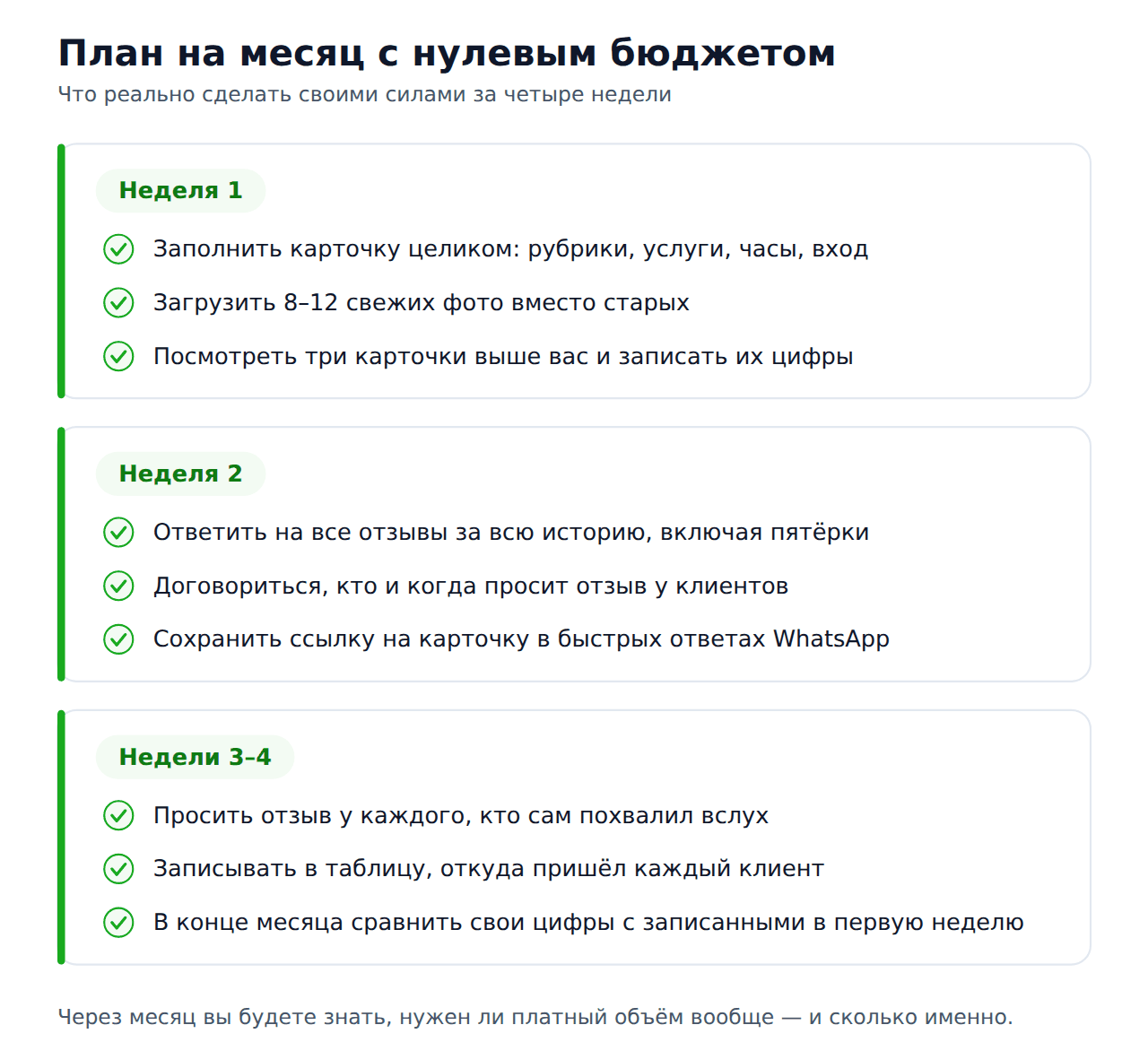 План на месяц с нулевым бюджетом
Что реально сделать своими силами за четыре недели

Неделя 1

Заполнить карточку целиком: рубрики, услуги, часы, вход

Загрузить 8–12 свежих фото вместо старых

Посмотреть три карточки выше вас и записать их цифры

Неделя 2

Ответить на все отзывы за всю историю, включая пятёрки

Договориться, кто и когда просит отзыв у клиентов

Сохранить ссылку на карточку в быстрых ответах WhatsApp

Недели 3–4

Просить отзыв у каждого, кто сам похвалил вслух

Записывать в таблицу, откуда пришёл каждый клиент

В конце месяца сравнить свои цифры с записанными в первую неделю

Через месяц вы будете знать, нужен ли платный объём вообще — и сколько именно.